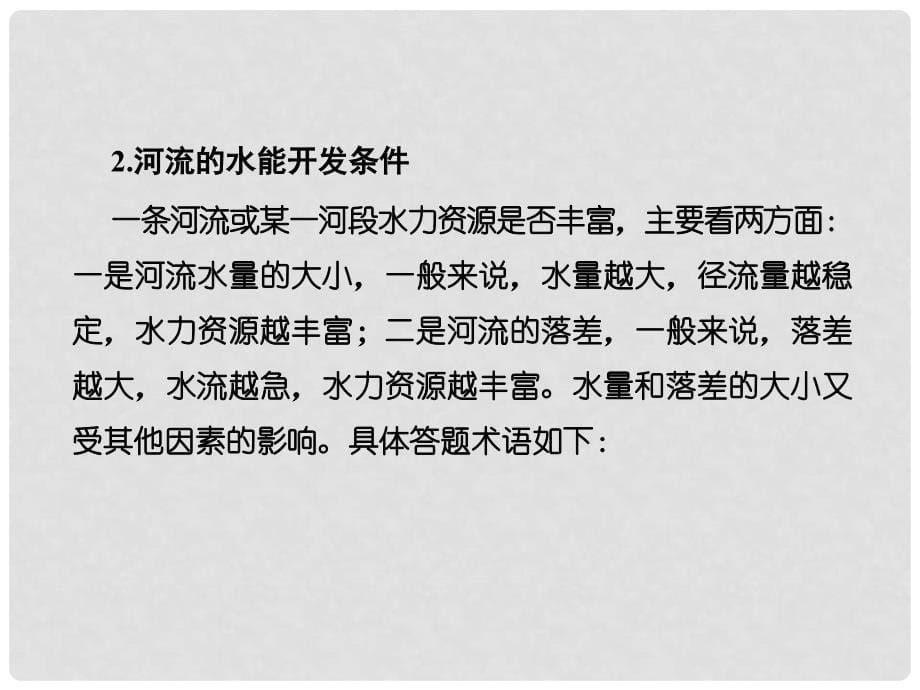 2.河流的水能开发条件

一条河流或某一河段水力资源是否丰富，主要看两方面：一是河流水量的大小，一般来说，水量越大，径流量越稳定，水力资源越丰富；二是河流的落差，一般来说，落差越大，水流越急，水力资源越丰富。水量和落差的大小又受其他因素的影响。具体答题术语如下：